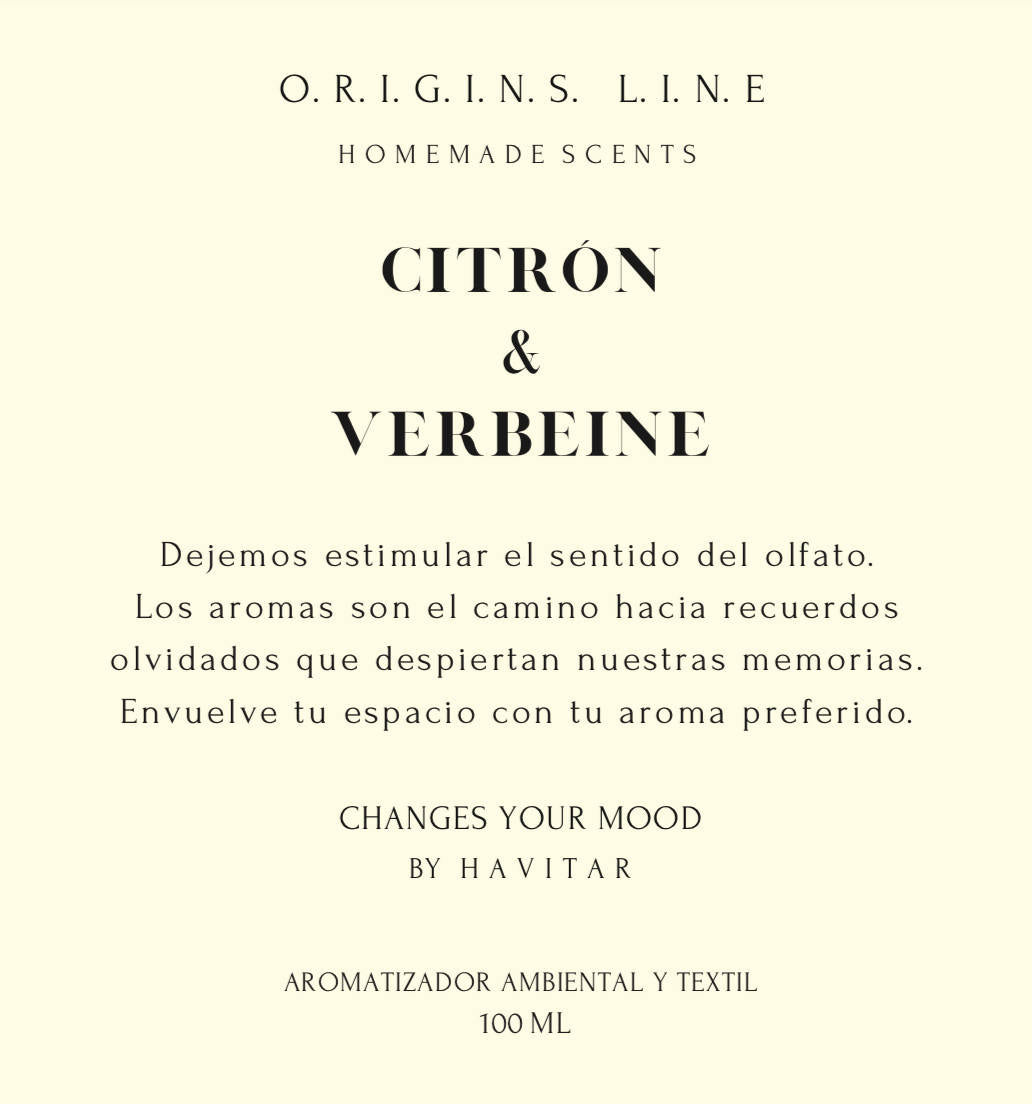 O. R. I. G. I. N. S. L. I. N. E

HOMEMADE SCENTS

CITRÓN
&
VERBEINE

Dejemos estimular el sentido del olfato. Los aromas son el camino hacia recuerdos olvidados que despiertan nuestras memorias. Envuelve tu espacio con tu aroma preferido.

CHANGES YOUR MOOD
BY HAVITAR

AROMATIZADOR AMBIENTAL Y TEXTIL
100 ML